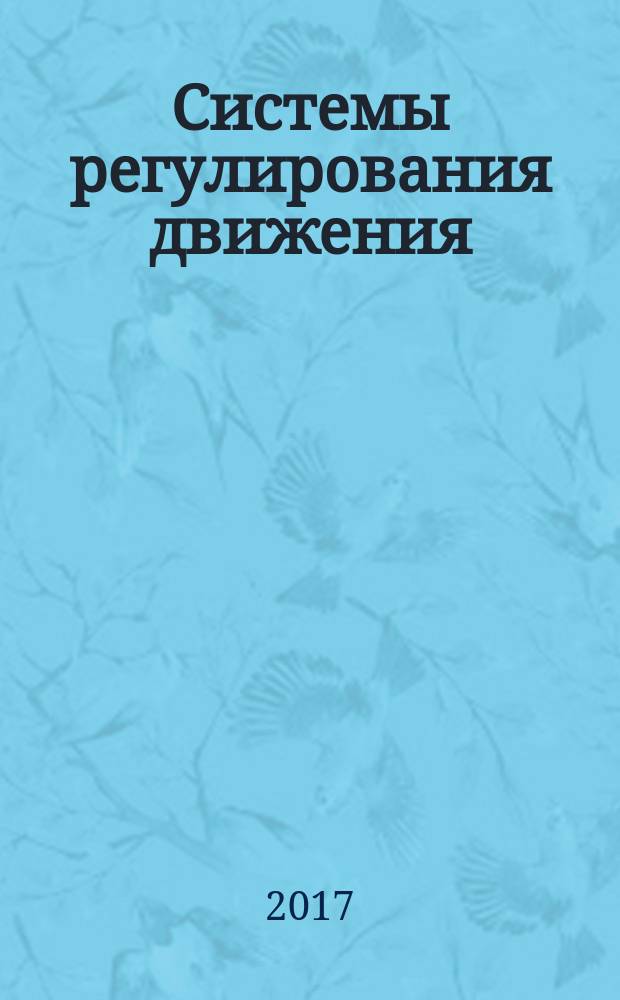 Системы регулирования движения

2017